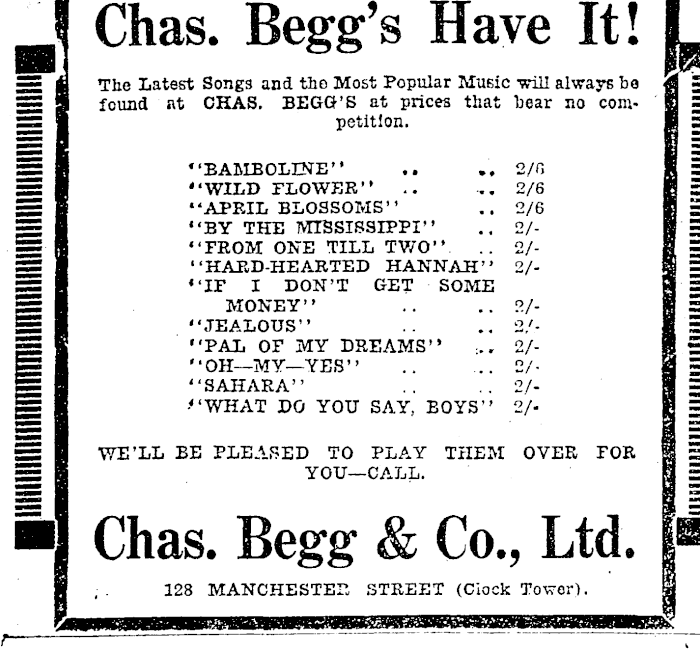 Chas. Begg's Have It!

The Latest Songs and the Most Popular Music will always be found at CHAS. BEGG'S at prices that bear no competition.

"BAMBOLINE" .. .. 2/6
"WILD FLOWER" .. .. 2/6
"APRIL BLOSSOMS" .. 2/6
"BY THE MISSISSIPPI" .. 2/-
"FROM ONE TILL TWO" .. 2/-
"HARD-HEARTED HANNAH" 2/-
"IF I DON'T GET SOME MONEY" .. .. 2/-
"JEALOUS" .. .. 2/-
"PAL OF MY DREAMS" .. 2/-
"OH—MY—YES" .. .. 2/-
"SAHARA" .. .. 2/-
"WHAT DO YOU SAY, BOYS" 2/-

WE'LL BE PLEASED TO PLAY THEM OVER FOR YOU—CALL.

Chas. Begg & Co., Ltd.

128 MANCHESTER STREET (Clock Tower).